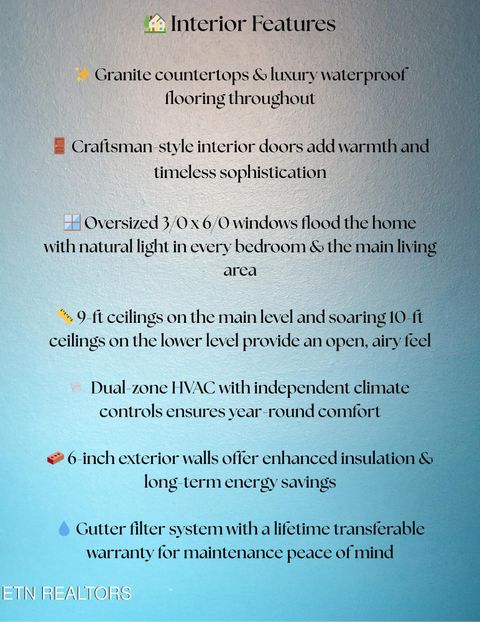 🏡 Interior Features

✨ Granite countertops & luxury waterproof flooring throughout

🚪 Craftsman-style interior doors add warmth and timeless sophistication

🪟 Oversized 3/0 x 6/0 windows flood the home with natural light in every bedroom & the main living area

📏 9-ft ceilings on the main level and soaring 10-ft ceilings on the lower level provide an open, airy feel

Dual-zone HVAC with independent climate controls ensures year-round comfort

🧱 6-inch exterior walls offer enhanced insulation & long-term energy savings

💧 Gutter filter system with a lifetime transferable warranty for maintenance peace of mind

ETN REALTORS